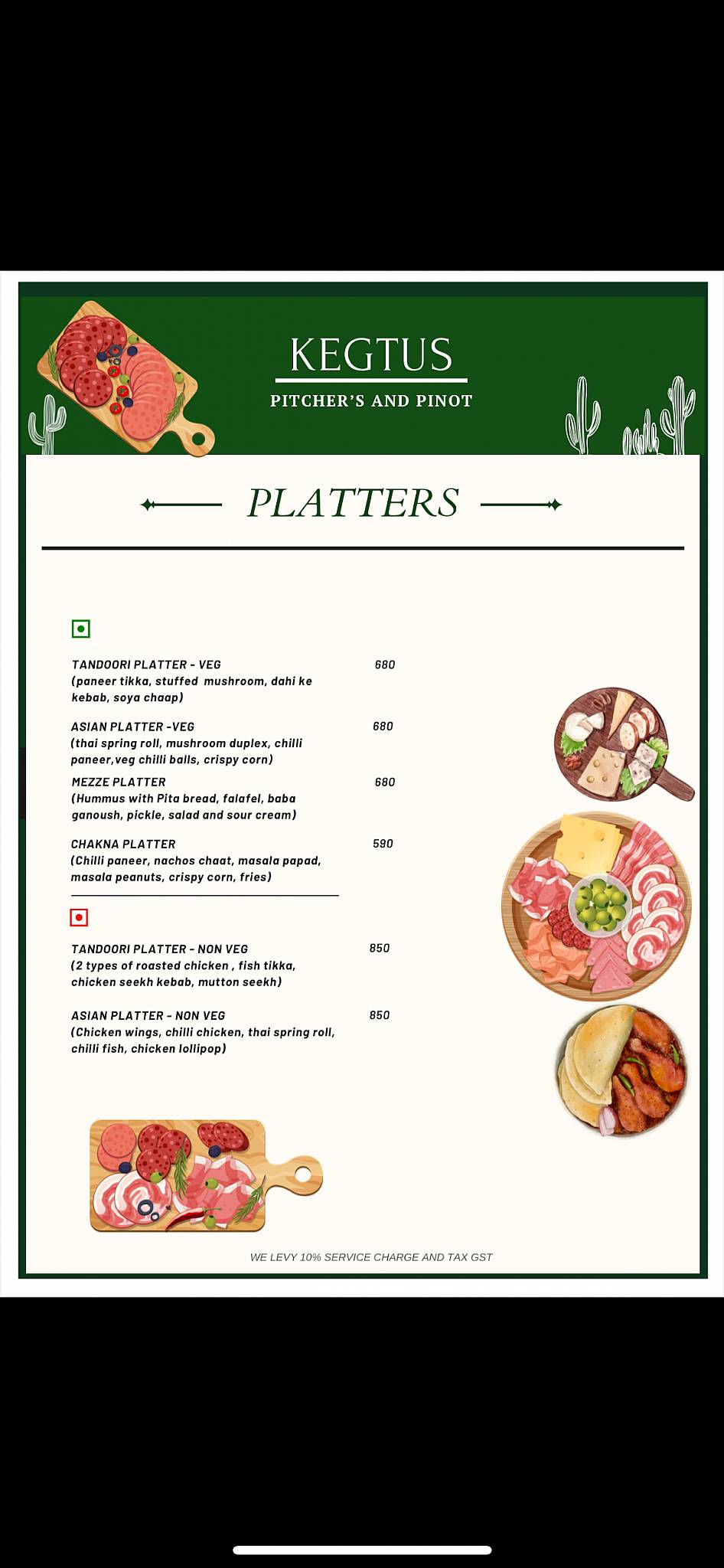 KEGTUS

PITCHER'S AND PINOT

PLATTERS

TANDOORI PLATTER - VEG 680
(paneer tikka, stuffed mushroom, dahi ke kebab, soya chaap)

ASIAN PLATTER -VEG 680
(thai spring roll, mushroom duplex, chilli paneer,veg chilli balls, crispy corn)

MEZZE PLATTER 680
(Hummus with Pita bread, falafel, baba ganoush, pickle, salad and sour cream)

CHAKNA PLATTER 590
(Chilli paneer, nachos chaat, masala papad, masala peanuts, crispy corn, fries)

TANDOORI PLATTER - NON VEG 850
(2 types of roasted chicken , fish tikka, chicken seekh kebab, mutton seekh)

ASIAN PLATTER - NON VEG 850
(Chicken wings, chilli chicken, thai spring roll, chilli fish, chicken lollipop)

WE LEVY 10% SERVICE CHARGE AND TAX GST